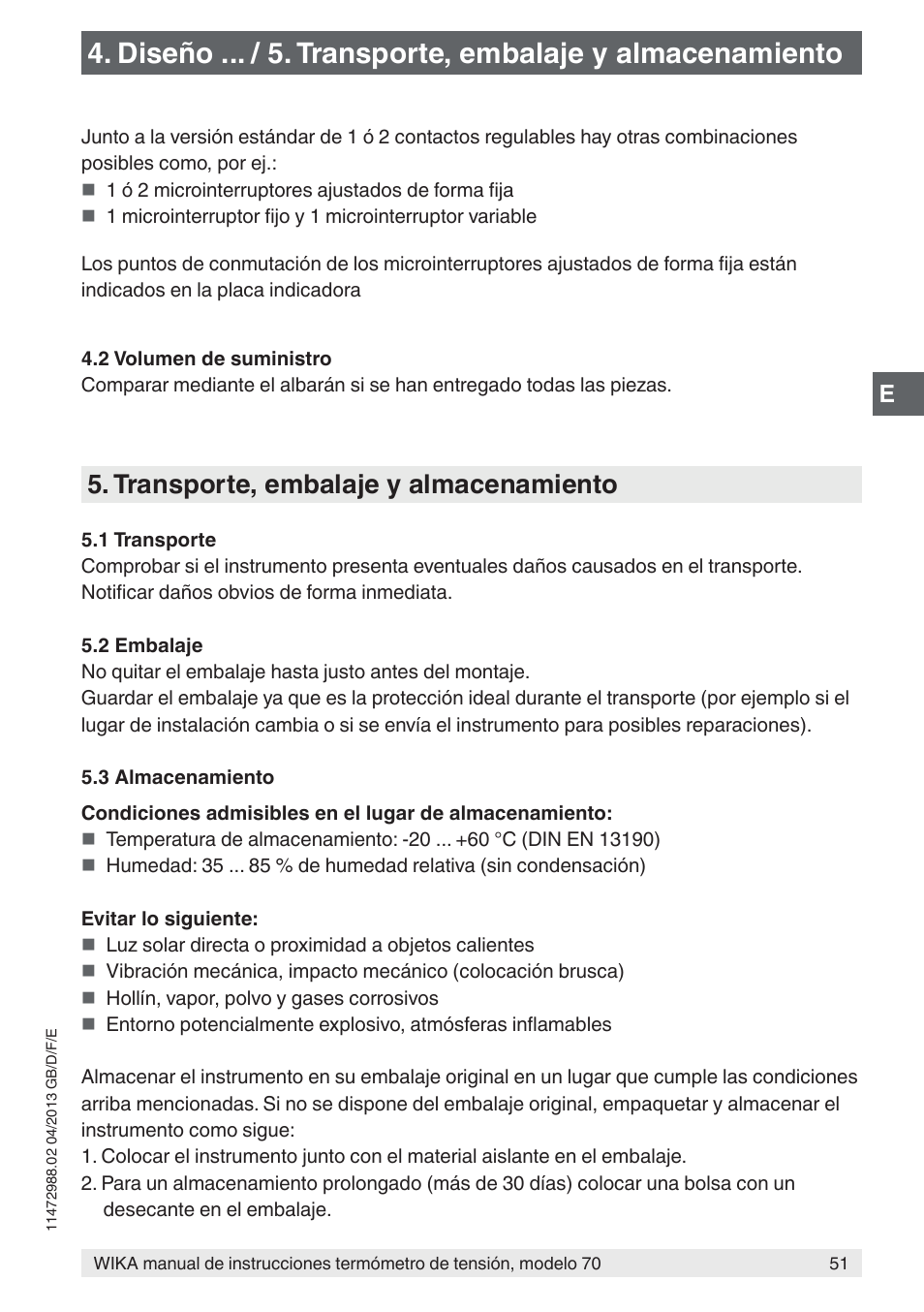 4. Diseño ... / 5. Transporte, embalaje y almacenamiento

Junto a la versión estándar de 1 ó 2 contactos regulables hay otras combinaciones posibles como, por ej.:
■ 1 ó 2 microinterruptores ajustados de forma fija
■ 1 microinterruptor fijo y 1 microinterruptor variable

Los puntos de conmutación de los microinterruptores ajustados de forma fija están indicados en la placa indicadora

4.2 Volumen de suministro
Comparar mediante el albarán si se han entregado todas las piezas.

E

5. Transporte, embalaje y almacenamiento

5.1 Transporte
Comprobar si el instrumento presenta eventuales daños causados en el transporte. Notificar daños obvios de forma inmediata.

5.2 Embalaje
No quitar el embalaje hasta justo antes del montaje.
Guardar el embalaje ya que es la protección ideal durante el transporte (por ejemplo si el lugar de instalación cambia o si se envía el instrumento para posibles reparaciones).

5.3 Almacenamiento

Condiciones admisibles en el lugar de almacenamiento:
■ Temperatura de almacenamiento: -20 ... +60 °C (DIN EN 13190)
■ Humedad: 35 ... 85 % de humedad relativa (sin condensación)

Evitar lo siguiente:
■ Luz solar directa o proximidad a objetos calientes
■ Vibración mecánica, impacto mecánico (colocación brusca)
■ Hollín, vapor, polvo y gases corrosivos
■ Entorno potencialmente explosivo, atmósferas inflamables

Almacenar el instrumento en su embalaje original en un lugar que cumple las condiciones arriba mencionadas. Si no se dispone del embalaje original, empaquetar y almacenar el instrumento como sigue:
1. Colocar el instrumento junto con el material aislante en el embalaje.
2. Para un almacenamiento prolongado (más de 30 días) colocar una bolsa con un desecante en el embalaje.

11472988.02 04/2013 GB/D/F/E

WIKA manual de instrucciones termómetro de tensión, modelo 70 51